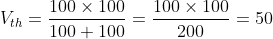 $V_{th} = \frac{100 \times 100}{100 + 100} = \frac{100 \times 100}{200} = 50$